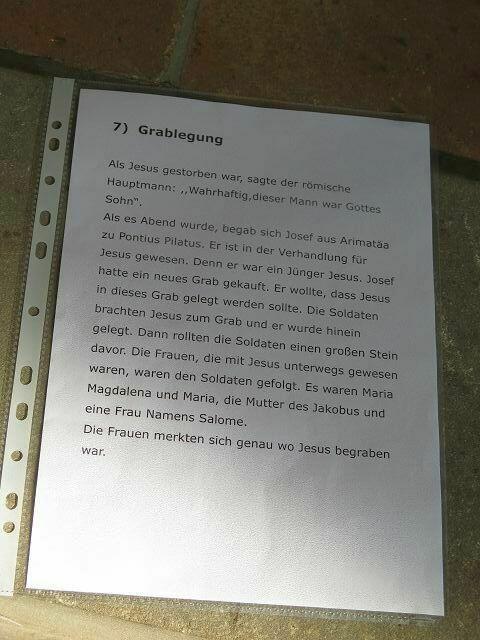 7) Grablegung

Als Jesus gestorben war, sagte der römische Hauptmann: ,,Wahrhaftig,dieser Mann war Gottes Sohn".

Als es Abend wurde, begab sich Josef aus Arimatäa zu Pontius Pilatus. Er ist in der Verhandlung für Jesus gewesen. Denn er war ein Jünger Jesus. Josef hatte ein neues Grab gekauft. Er wollte, dass Jesus in dieses Grab gelegt werden sollte. Die Soldaten brachten Jesus zum Grab und er wurde hinein gelegt. Dann rollten die Soldaten einen großen Stein davor. Die Frauen, die mit Jesus unterwegs gewesen waren, waren den Soldaten gefolgt. Es waren Maria Magdalena und Maria, die Mutter des Jakobus und eine Frau Namens Salome.

Die Frauen merkten sich genau wo Jesus begraben war.